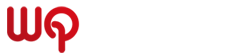 wq